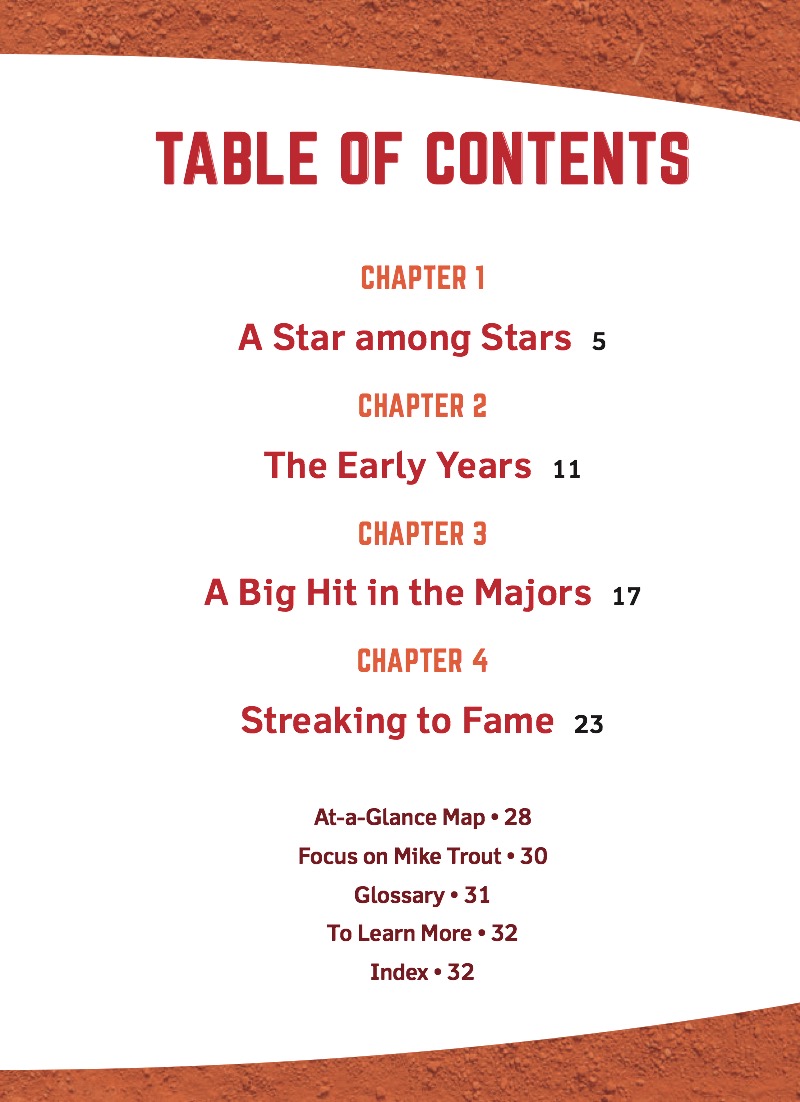 TABLE OF CONTENTS

CHAPTER 1

A Star among Stars 5

CHAPTER 2

The Early Years 11

CHAPTER 3

A Big Hit in the Majors 17

CHAPTER 4

Streaking to Fame 23

At-a-Glance Map • 28

Focus on Mike Trout • 30

Glossary • 31

To Learn More • 32

Index • 32